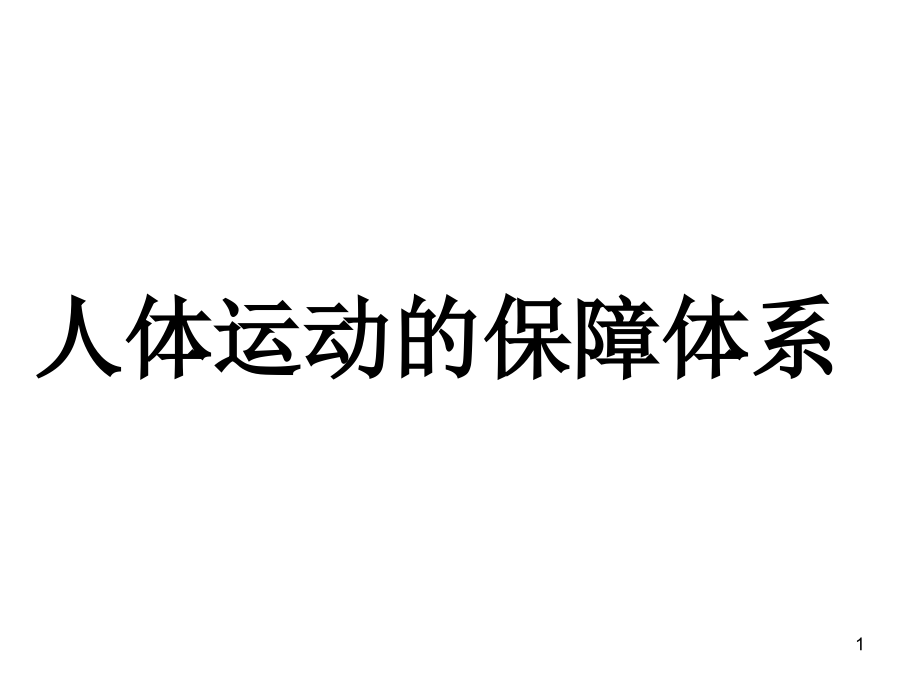 人体运动的保障体系

1